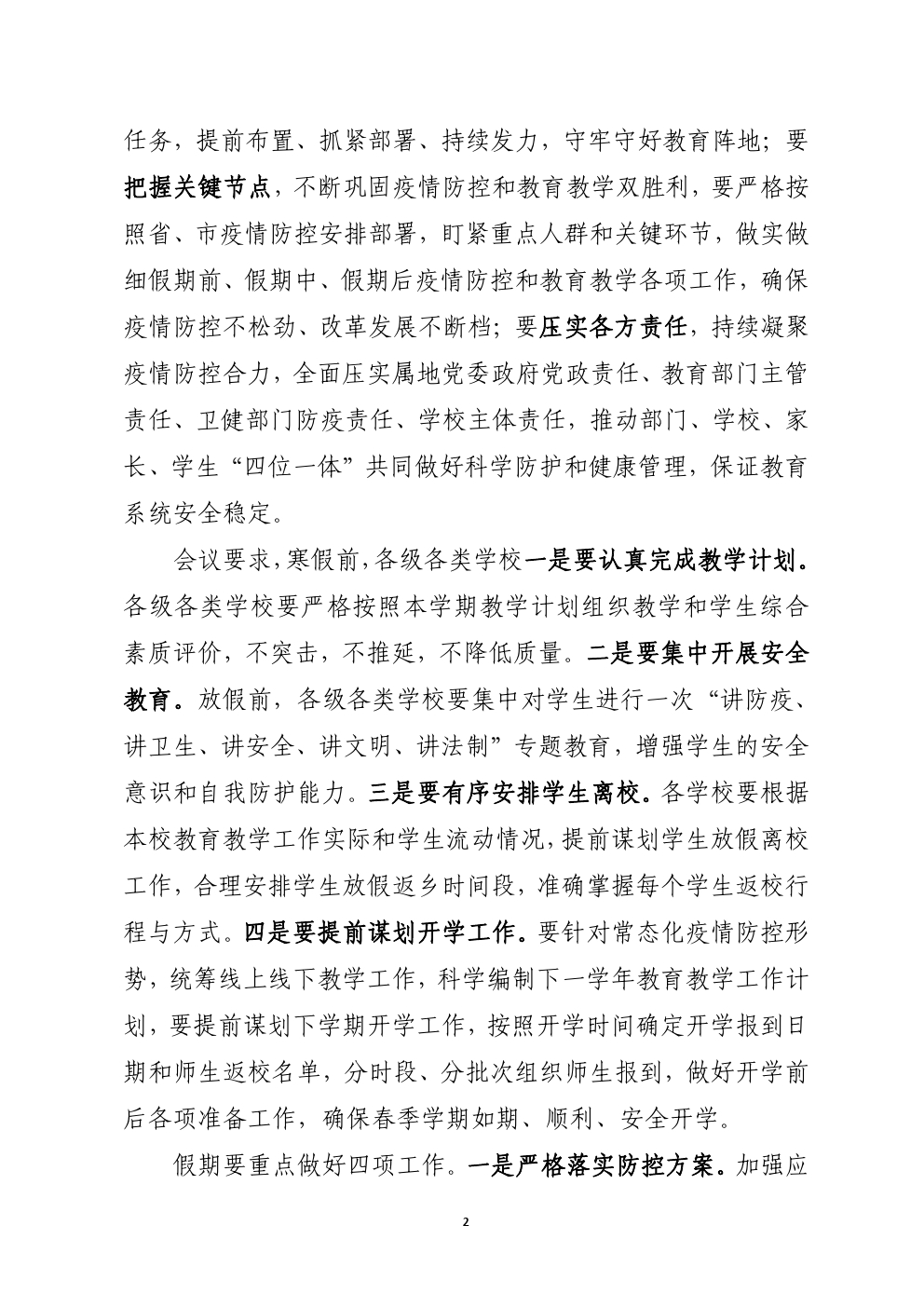 任务，提前布置、抓紧部署、持续发力，守牢守好教育阵地；要把握关键节点，不断巩固疫情防控和教育教学双胜利，要严格按照省、市疫情防控安排部署，盯紧重点人群和关键环节，做实做细假期前、假期中、假期后疫情防控和教育教学各项工作，确保疫情防控不松劲、改革发展不断档；要压实各方责任，持续凝聚疫情防控合力，全面压实属地党委政府党政责任、教育部门主管责任、卫健部门防疫责任、学校主体责任，推动部门、学校、家长、学生“四位一体”共同做好科学防护和健康管理，保证教育系统安全稳定。

会议要求，寒假前，各级各类学校一是要认真完成教学计划。各级各类学校要严格按照本学期教学计划组织教学和学生综合素质评价，不突击，不推延，不降低质量。二是要集中开展安全教育。放假前，各级各类学校要集中对学生进行一次“讲防疫、讲卫生、讲安全、讲文明、讲法制”专题教育，增强学生的安全意识和自我防护能力。三是要有序安排学生离校。各学校要根据本校教育教学工作实际和学生流动情况，提前谋划学生放假离校工作，合理安排学生放假返乡时间段，准确掌握每个学生返校行程与方式。四是要提前谋划开学工作。要针对常态化疫情防控形势，统筹线上线下教学工作，科学编制下一学年教育教学工作计划，要提前谋划下学期开学工作，按照开学时间确定开学报到日期和师生返校名单，分时段、分批次组织师生报到，做好开学前后各项准备工作，确保春季学期如期、顺利、安全开学。

假期要重点做好四项工作。一是严格落实防控方案。加强应

2